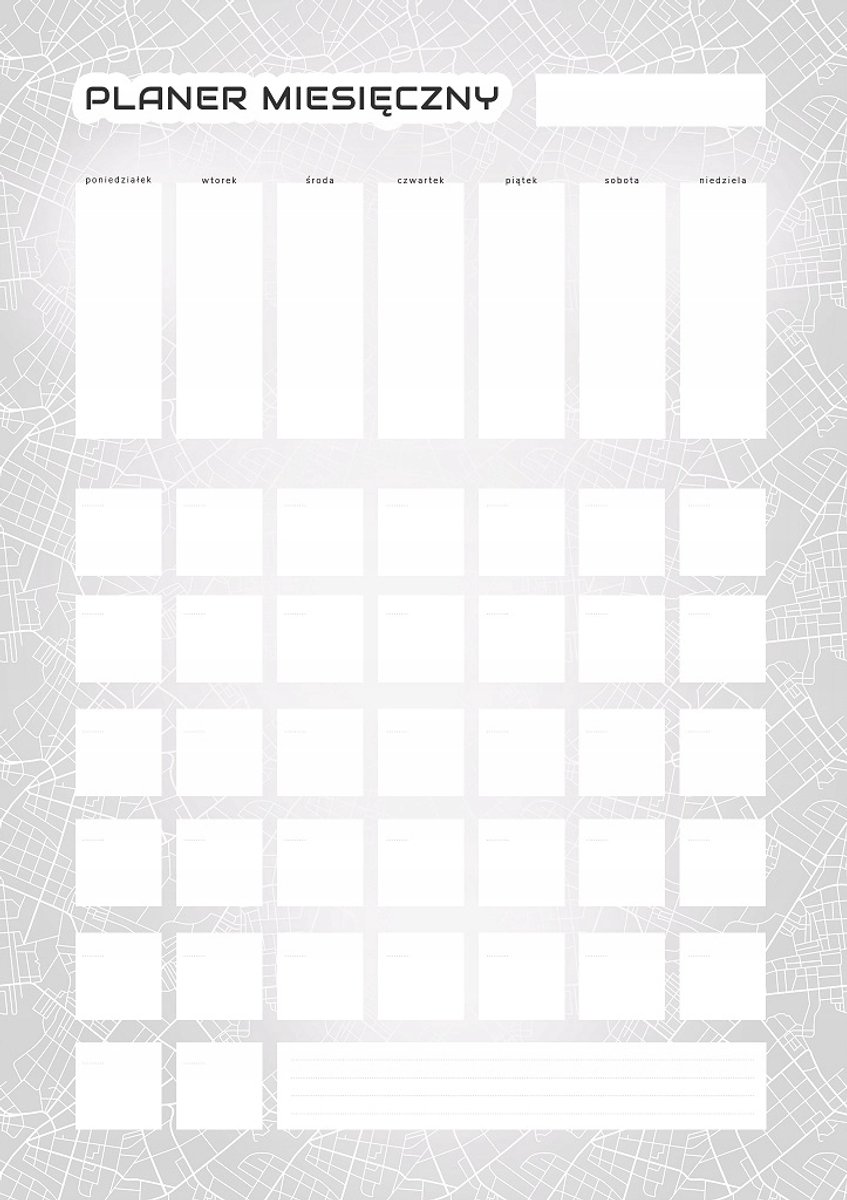 PLANER MIESIĘCZNY

poniedziałek wtorek środa czwartek piątek sobota niedziela